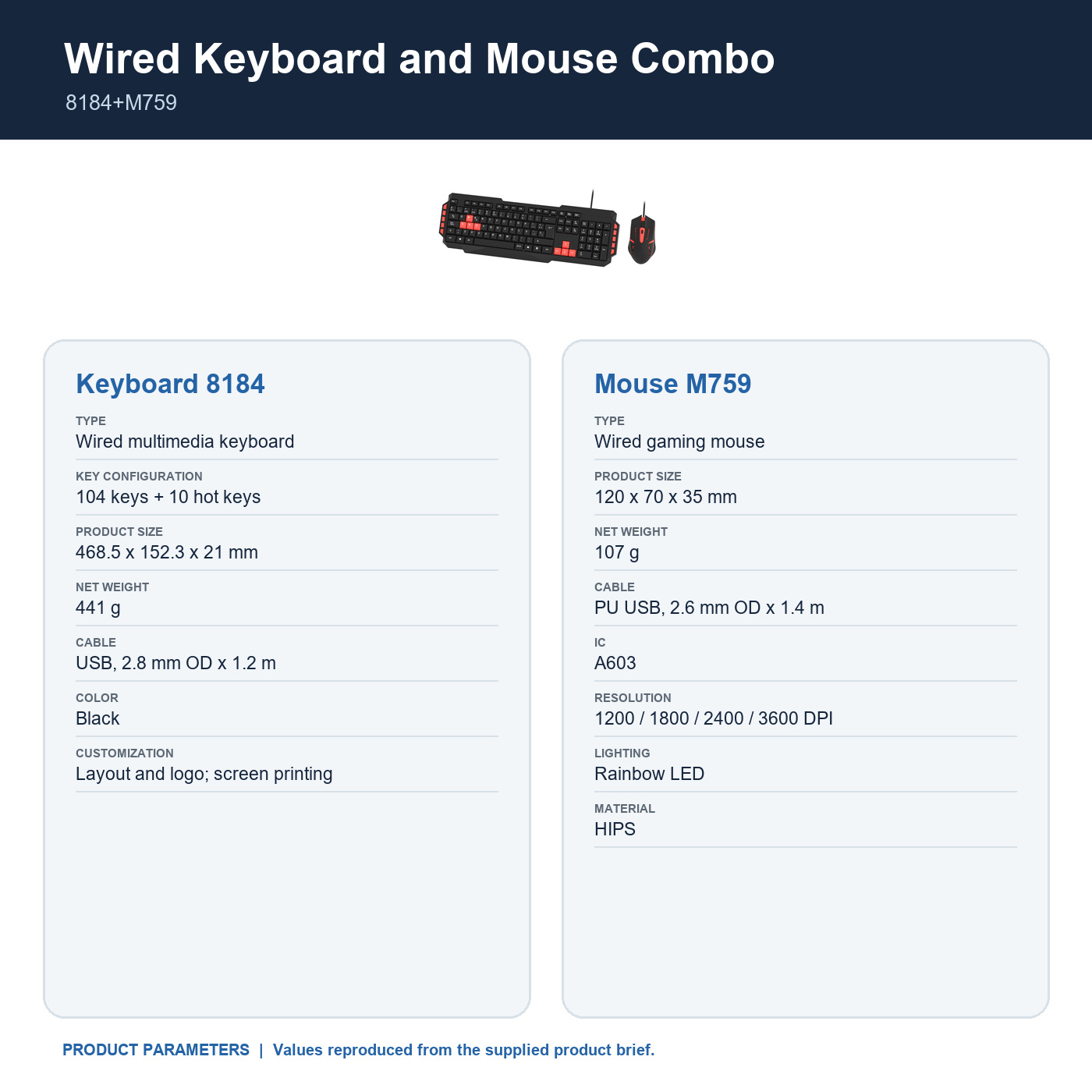 Wired Keyboard and Mouse Combo
8184+M759

Keyboard 8184

TYPE
Wired multimedia keyboard

KEY CONFIGURATION
104 keys + 10 hot keys

PRODUCT SIZE
468.5 x 152.3 x 21 mm

NET WEIGHT
441 g

CABLE
USB, 2.8 mm OD x 1.2 m

COLOR
Black

CUSTOMIZATION
Layout and logo; screen printing

Mouse M759

TYPE
Wired gaming mouse

PRODUCT SIZE
120 x 70 x 35 mm

NET WEIGHT
107 g

CABLE
PU USB, 2.6 mm OD x 1.4 m

IC
A603

RESOLUTION
1200 / 1800 / 2400 / 3600 DPI

LIGHTING
Rainbow LED

MATERIAL
HIPS

PRODUCT PARAMETERS | Values reproduced from the supplied product brief.